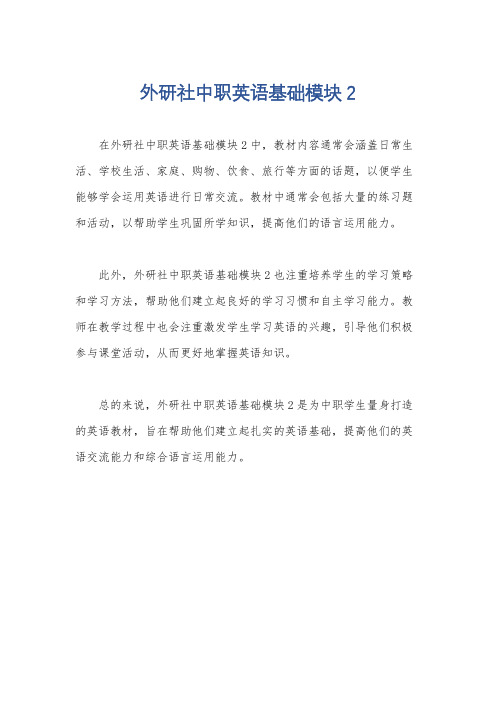 外研社中职英语基础模块 2

在外研社中职英语基础模块 2 中，教材内容通常会涵盖日常生活、学校生活、家庭、购物、饮食、旅行等方面的话题，以便学生能够学会运用英语进行日常交流。教材中通常会包括大量的练习题和活动，以帮助学生巩固所学知识，提高他们的语言运用能力。

此外，外研社中职英语基础模块 2 也注重培养学生的学习策略和学习方法，帮助他们建立起良好的学习习惯和自主学习能力。教师在教学过程中也会注重激发学生学习英语的兴趣，引导他们积极参与课堂活动，从而更好地掌握英语知识。

总的来说，外研社中职英语基础模块 2 是为中职学生量身打造的英语教材，旨在帮助他们建立起扎实的英语基础，提高他们的英语交流能力和综合语言运用能力。